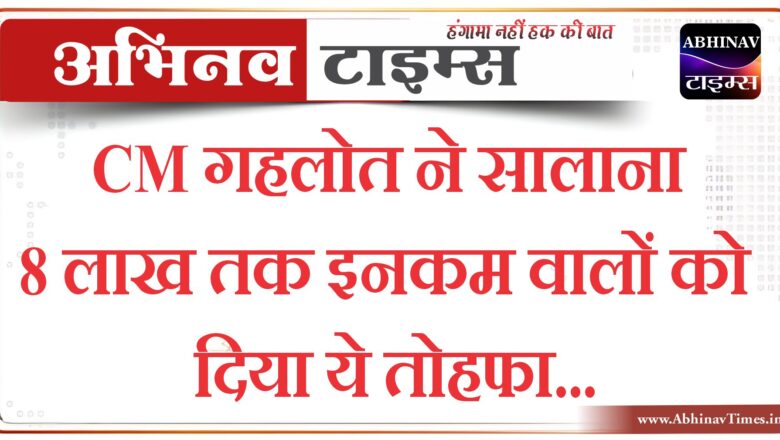 अभिनव टाइम्स
हंगामा नहीं हक की बात

ABHINAV
टाइम्स

CM गहलोत ने सालाना 8 लाख तक इनकम वालों को दिया ये तोहफा...

www.AbhinavTimes.in